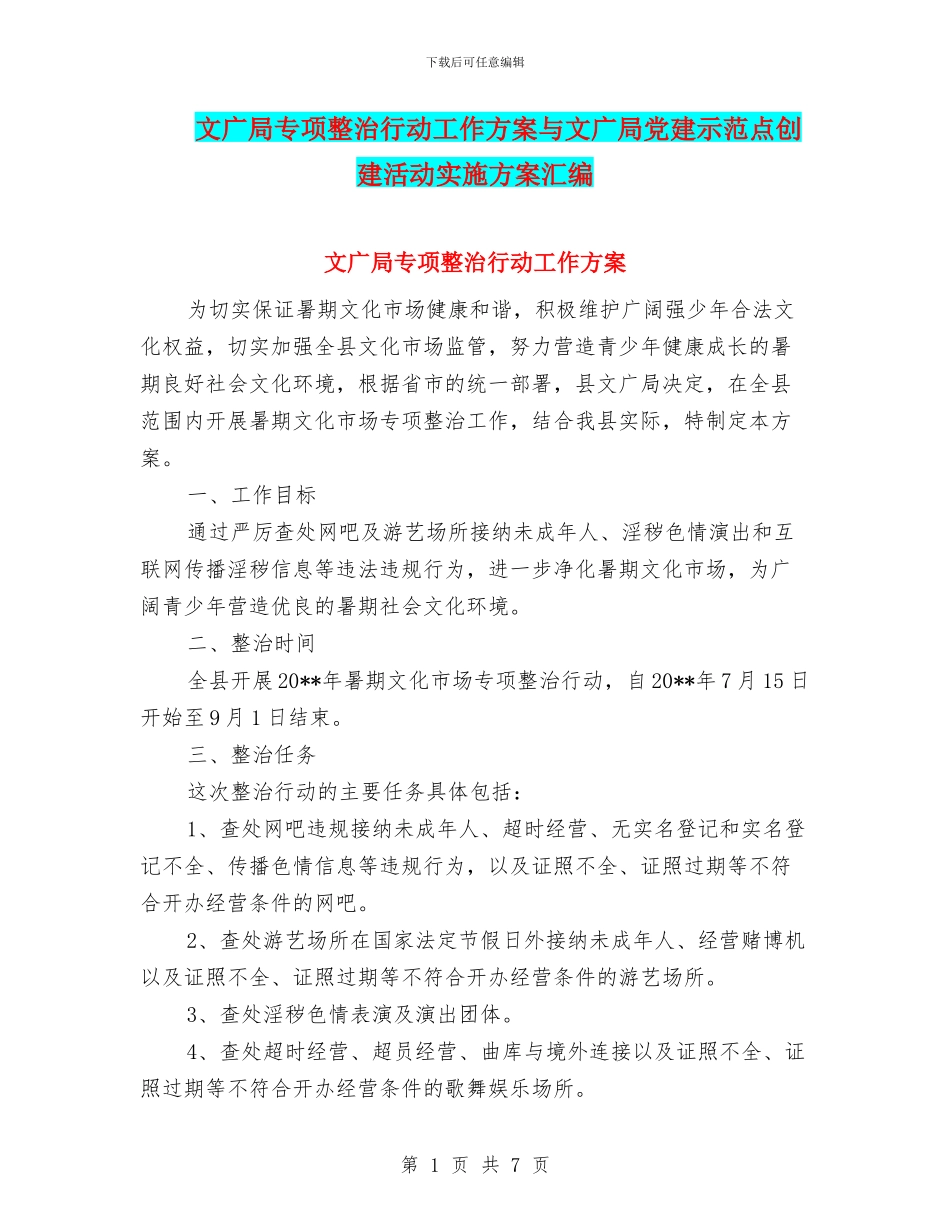 下载后可任意编辑

文广局专项整治行动工作方案与文广局党建示范点创建活动实施方案汇编

文广局专项整治行动工作方案

为切实保证暑期文化市场健康和谐，积极维护广阔强少年合法文化权益，切实加强全县文化市场监管，努力营造青少年健康成长的暑期良好社会文化环境，根据省市的统一部署，县文广局决定，在全县范围内开展暑期文化市场专项整治工作，结合我县实际，特制定本方案。

一、工作目标

通过严厉查处网吧及游艺场所接纳未成年人、淫秽色情演出和互联网传播淫秽信息等违法违规行为，进一步净化暑期文化市场，为广阔青少年营造优良的暑期社会文化环境。

二、整治时间

全县开展20**年暑期文化市场专项整治行动，自20**年7月15日开始至9月1日结束。

三、整治任务

这次整治行动的主要任务具体包括：

1、查处网吧违规接纳未成年人、超时经营、无实名登记和实名登记不全、传播色情信息等违规行为，以及证照不全、证照过期等不符合开办经营条件的网吧。

2、查处游艺场所在国家法定节假日外接纳未成年人、经营赌博机以及证照不全、证照过期等不符合开办经营条件的游艺场所。

3、查处淫秽色情表演及演出团体。

4、查处超时经营、超员经营、曲库与境外连接以及证照不全、证照过期等不符合开办经营条件的歌舞娱乐场所。

第 1 页 共 7 页